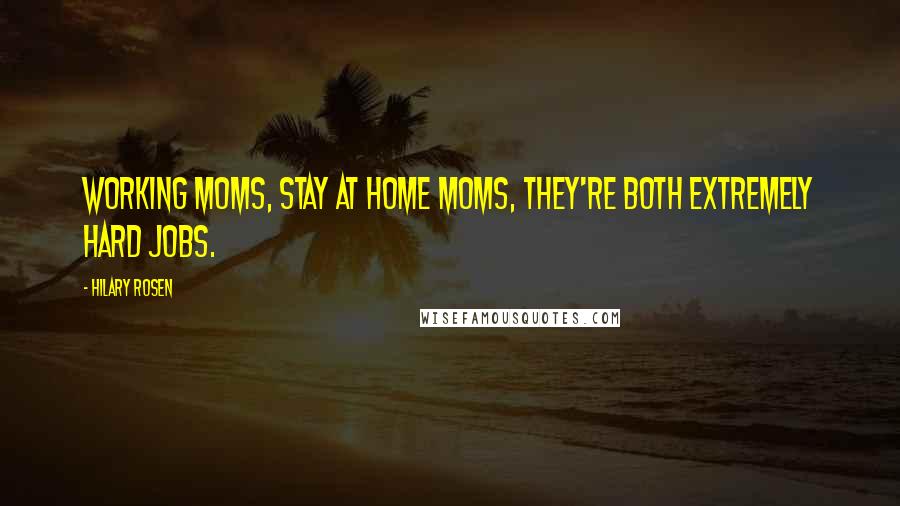 WORKING MOMS, STAY AT HOME MOMS, THEY'RE BOTH EXTREMELY HARD JOBS.

- HILARY ROSEN

WISEFAMOUSQUOTES.COM